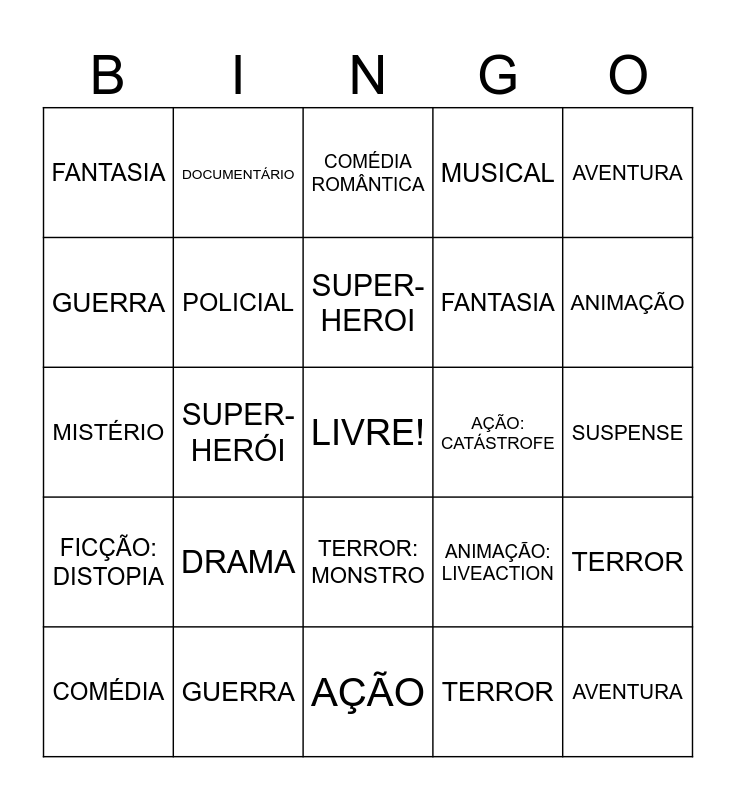 | B | I | N | G | O |
|---|---|---|---|---|
| FANTASIA | DOCUMENTÁRIO | COMÉDIA ROMÂNTICA | MUSICAL | AVENTURA |
| GUERRA | POLICIAL | SUPER-HEROI | FANTASIA | ANIMAÇÃO |
| MISTÉRIO | SUPER-HERÓI | LIVRE! | AÇÃO: CATÁSTROFE | SUSPENSE |
| FICÇÃO: DISTOPIA | DRAMA | TERROR: MONSTRO | ANIMAÇÃO: LIVEACTION | TERROR |
| COMÉDIA | GUERRA | AÇÃO | TERROR | AVENTURA |